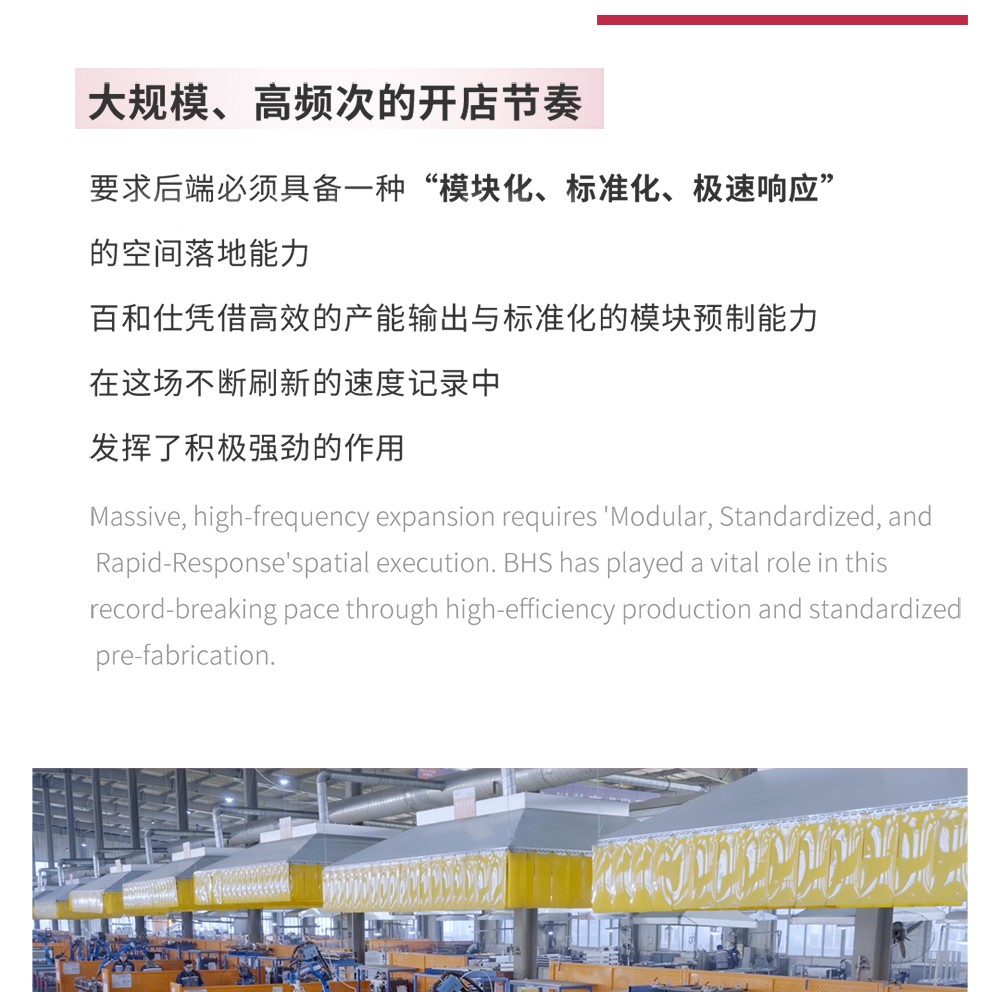 大规模、高频次的开店节奏

要求后端必须具备一种“模块化、标准化、极速响应”

的空间落地能力

百和仕凭借高效的产能输出与标准化的模块预制能力

在这场不断刷新的速度记录中

发挥了积极强劲的作用

Massive, high-frequency expansion requires 'Modular, Standardized, and Rapid-Response'spatial execution. BHS has played a vital role in this record-breaking pace through high-efficiency production and standardized pre-fabrication.